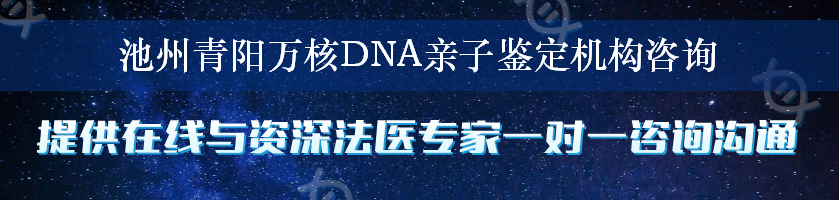 池州青阳万核DNA亲子鉴定机构咨询

提供在线与资深法医专家一对一咨询沟通